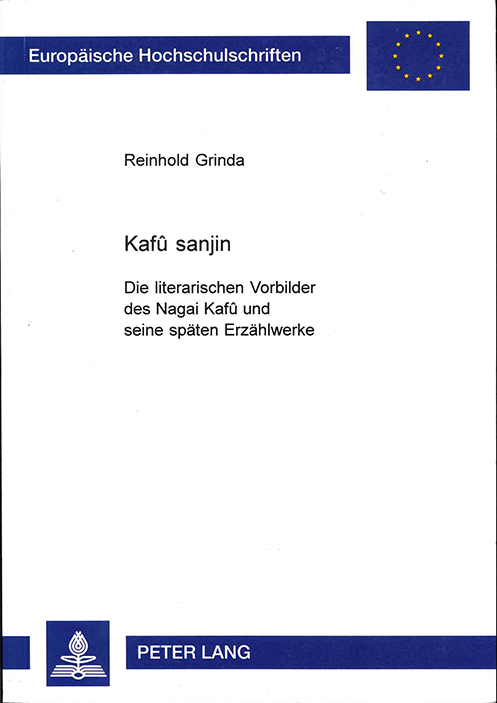 Europäische Hochschulschriften

Reinhold Grinda

Kafû sanjin

Die literarischen Vorbilder des Nagai Kafû und seine späten Erzählwerke

PETER LANG